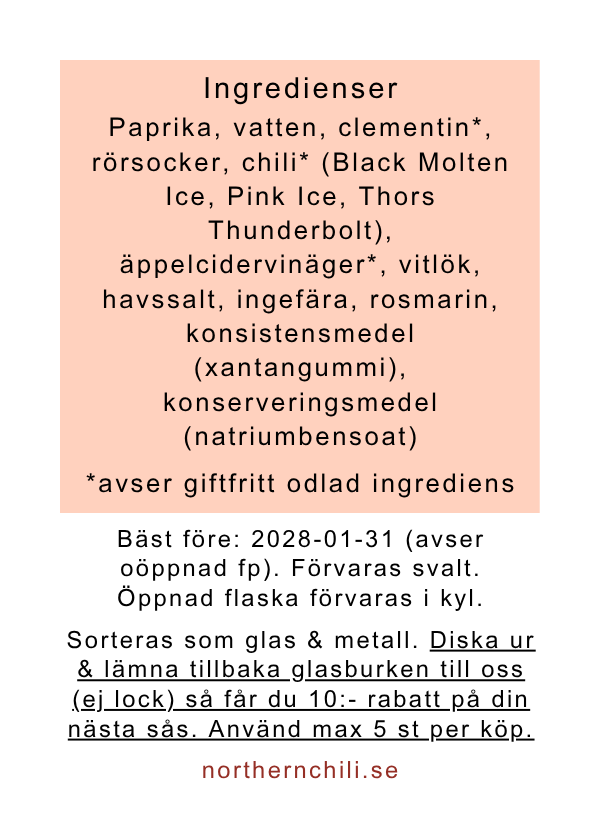 Ingredienser

Paprika, vatten, clementin*, rörsocker, chili* (Black Molten Ice, Pink Ice, Thors Thunderbolt), äppelcidervinäger*, vitlök, havssalt, ingefära, rosmarin, konsistensmedel (xantangummi), konserveringsmedel (natriumbensoat)

*avser giftfritt odlad ingrediens

Bäst före: 2028-01-31 (avser oöppnad fp). Förvaras svalt. Öppnad flaska förvaras i kyl.

Sorteras som glas & metall. Diska ur & lämna tillbaka glasburken till oss (ej lock) så får du 10:- rabatt på din nästa sås. Använd max 5 st per köp.

northernchili.se